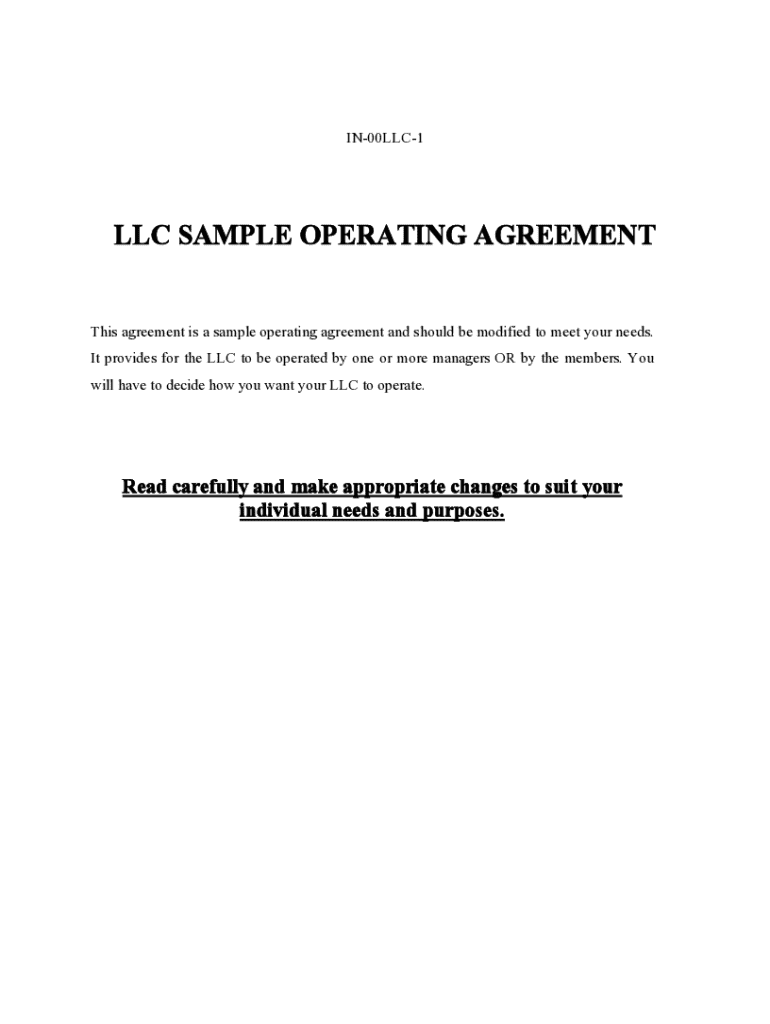 IN-00LLC-1

LLC SAMPLE OPERATING AGREEMENT

This agreement is a sample operating agreement and should be modified to meet your needs. It provides for the LLC to be operated by one or more managers OR by the members. You will have to decide how you want your LLC to operate.

Read carefully and make appropriate changes to suit your individual needs and purposes.